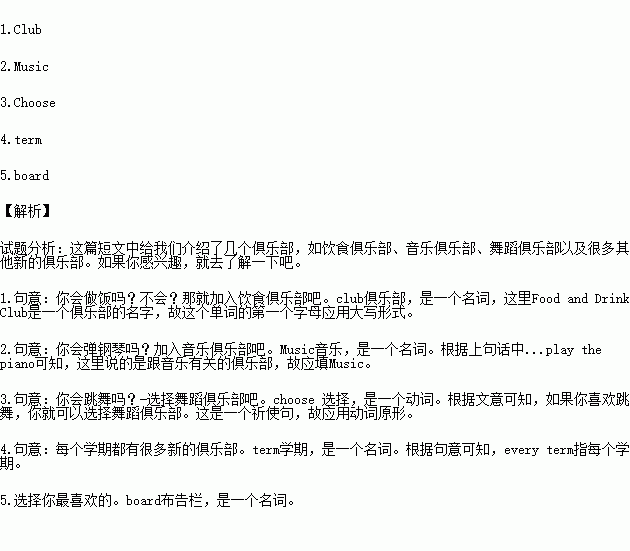 1.Club

2.Music

3.Choose

4.term

5.board

【解析】

试题分析：这篇短文中给我们介绍了几个俱乐部，如饮食俱乐部、音乐俱乐部、舞蹈俱乐部以及很多其他新的俱乐部。如果你感兴趣，就去了解一下吧。

1.句意：你会做饭吗？不会？那就加入饮食俱乐部吧。club俱乐部，是一个名词，这里Food and Drink Club是一个俱乐部的名字，故这个单词的第一个字母应用大写形式。

2.句意：你会弹钢琴吗？加入音乐俱乐部吧。Music音乐，是一个名词。根据上句话中...play the piano可知，这里说的是跟音乐有关的俱乐部，故应填Music。

3.句意：你会跳舞吗？-选择舞蹈俱乐部吧。choose 选择，是一个动词。根据文意可知，如果你喜欢跳舞，你就可以选择舞蹈俱乐部。这是一个祈使句，故应用动词原形。

4.句意：每个学期都有很多新的俱乐部。term学期，是一个名词。根据句意可知，every term指每个学期。

5.选择你最喜欢的。board布告栏，是一个名词。